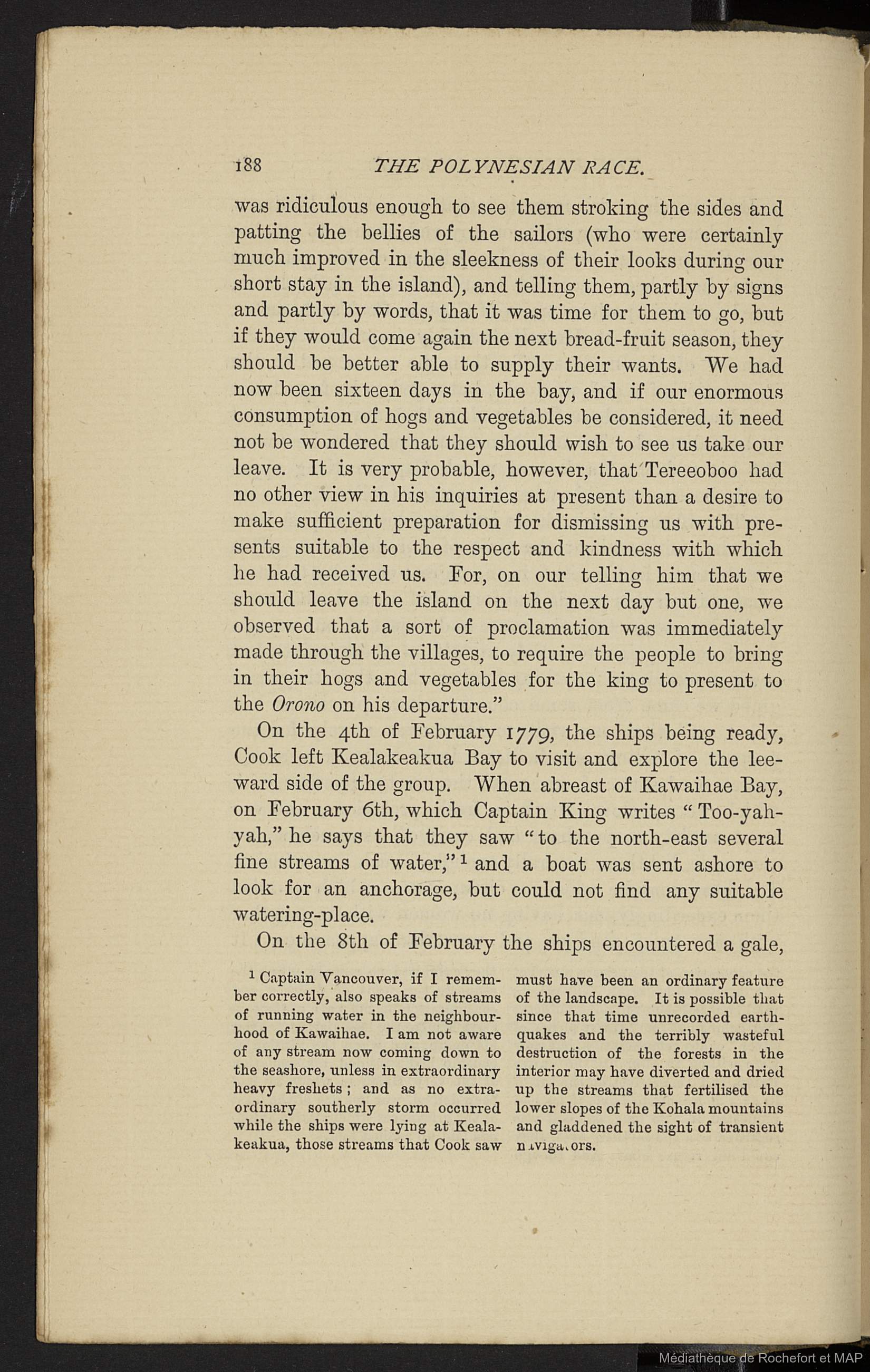 188 THE POLYNESIAN RACE.

was ridiculous enough to see them stroking the sides and patting the bellies of the sailors (who were certainly much improved in the sleekness of their looks during our short stay in the island), and telling them, partly by signs and partly by words, that it was time for them to go, but if they would come again the next bread-fruit season, they should be better able to supply their wants. We had now been sixteen days in the bay, and if our enormous consumption of hogs and vegetables be considered, it need not be wondered that they should wish to see us take our leave. It is very probable, however, that Tereeoboo had no other view in his inquiries at present than a desire to make sufficient preparation for dismissing us with presents suitable to the respect and kindness with which he had received us. For, on our telling him that we should leave the island on the next day but one, we observed that a sort of proclamation was immediately made through the villages, to require the people to bring in their hogs and vegetables for the king to present to the Orono on his departure."

On the 4th of February 1779, the ships being ready, Cook left Kealakeakua Bay to visit and explore the leeward side of the group. When abreast of Kawaihae Bay, on February 6th, which Captain King writes "Too-yah-yah," he says that they saw "to the north-east several fine streams of water," $^1$ and a boat was sent ashore to look for an anchorage, but could not find any suitable watering-place.

On the 8th of February the ships encountered a gale,

$^1$ Captain Vancouver, if I remember correctly, also speaks of streams of running water in the neighbourhood of Kawaihae. I am not aware of any stream now coming down to the seashore, unless in extraordinary heavy freshets; and as no extraordinary southerly storm occurred while the ships were lying at Kealakeakua, those streams that Cook saw must have been an ordinary feature of the landscape. It is possible that since that time unrecorded earthquakes and the terribly wasteful destruction of the forests in the interior may have diverted and dried up the streams that fertilised the lower slopes of the Kohala mountains and gladdened the sight of transient navigators.

Médiathèque de Rochefort et MAP